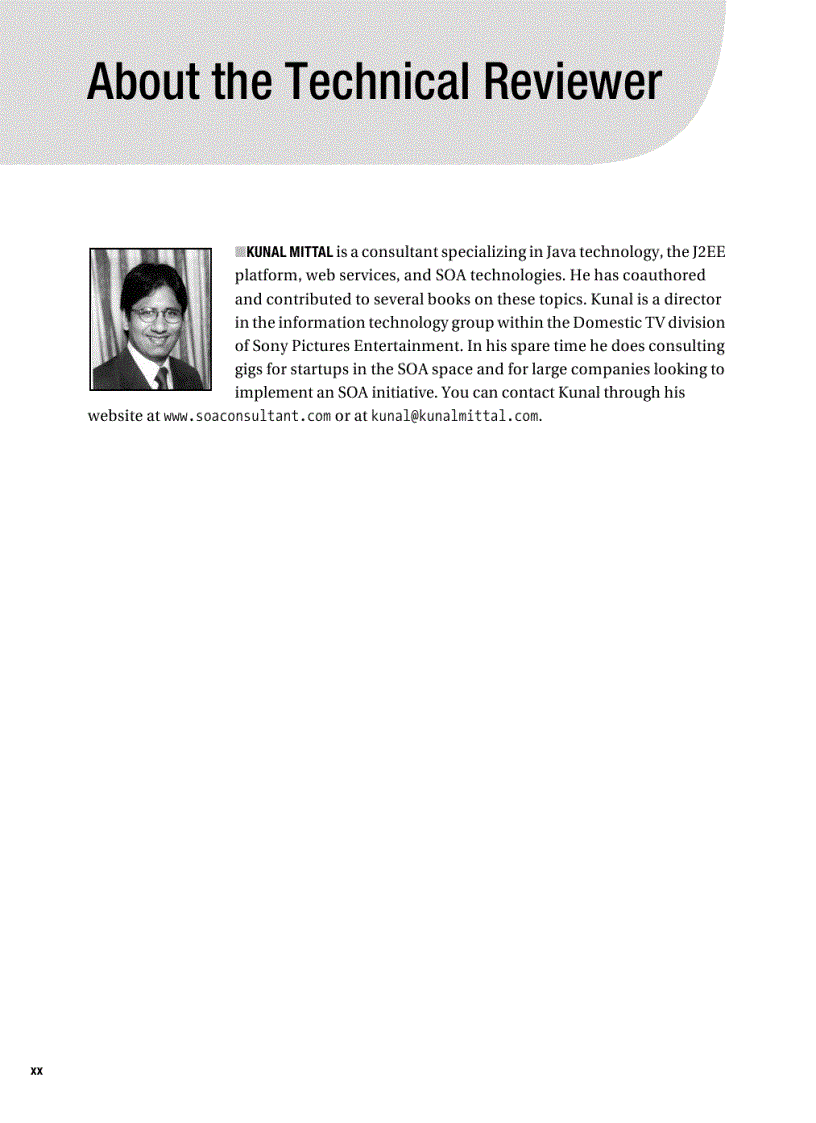 About the Technical Reviewer

KUNAL MITTAL is a consultant specializing in Java technology, the J2EE platform, web services, and SOA technologies. He has coauthored and contributed to several books on these topics. Kunal is a director in the information technology group within the Domestic TV division of Sony Pictures Entertainment. In his spare time he does consulting gigs for startups in the SOA space and for large companies looking to implement an SOA initiative. You can contact Kunal through his website at www.soaconsultant.com or at kunal@kunalmittal.com.

xx